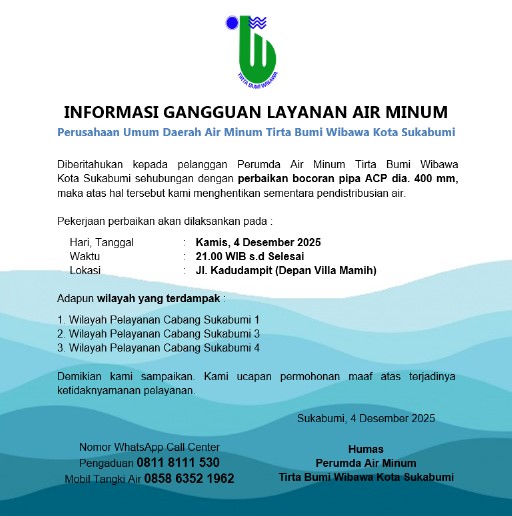 TIRTA BUMI WIBAWA

INFORMASI GANGGUAN LAYANAN AIR MINUM

Perusahaan Umum Daerah Air Minum Tirta Bumi Wibawa Kota Sukabumi

Diberitahukan kepada pelanggan Perumda Air Minum Tirta Bumi Wibawa Kota Sukabumi sehubungan dengan perbaikan bocoran pipa ACP dia. 400 mm, maka atas hal tersebut kami menghentikan sementara pendistribusian air.

Pekerjaan perbaikan akan dilaksankan pada :

Hari, Tanggal : Kamis, 4 Desember 2025
Waktu : 21.00 WIB s.d Selesai
Lokasi : Jl. Kadudampit (Depan Villa Mamih)

Adapun wilayah yang terdampak :

1. Wilayah Pelayanan Cabang Sukabumi 1
2. Wilayah Pelayanan Cabang Sukabumi 3
3. Wilayah Pelayanan Cabang Sukabumi 4

Demikian kami sampaikan. Kami ucapan permohonan maaf atas terjadinya ketidaknyamanan pelayanan.

Sukabumi, 4 Desember 2025

Nomor WhatsApp Call Center
Pengaduan 0811 8111 530
Mobil Tangki Air 0858 6352 1962

Humas
Perumda Air Minum
Tirta Bumi Wibawa Kota Sukabumi